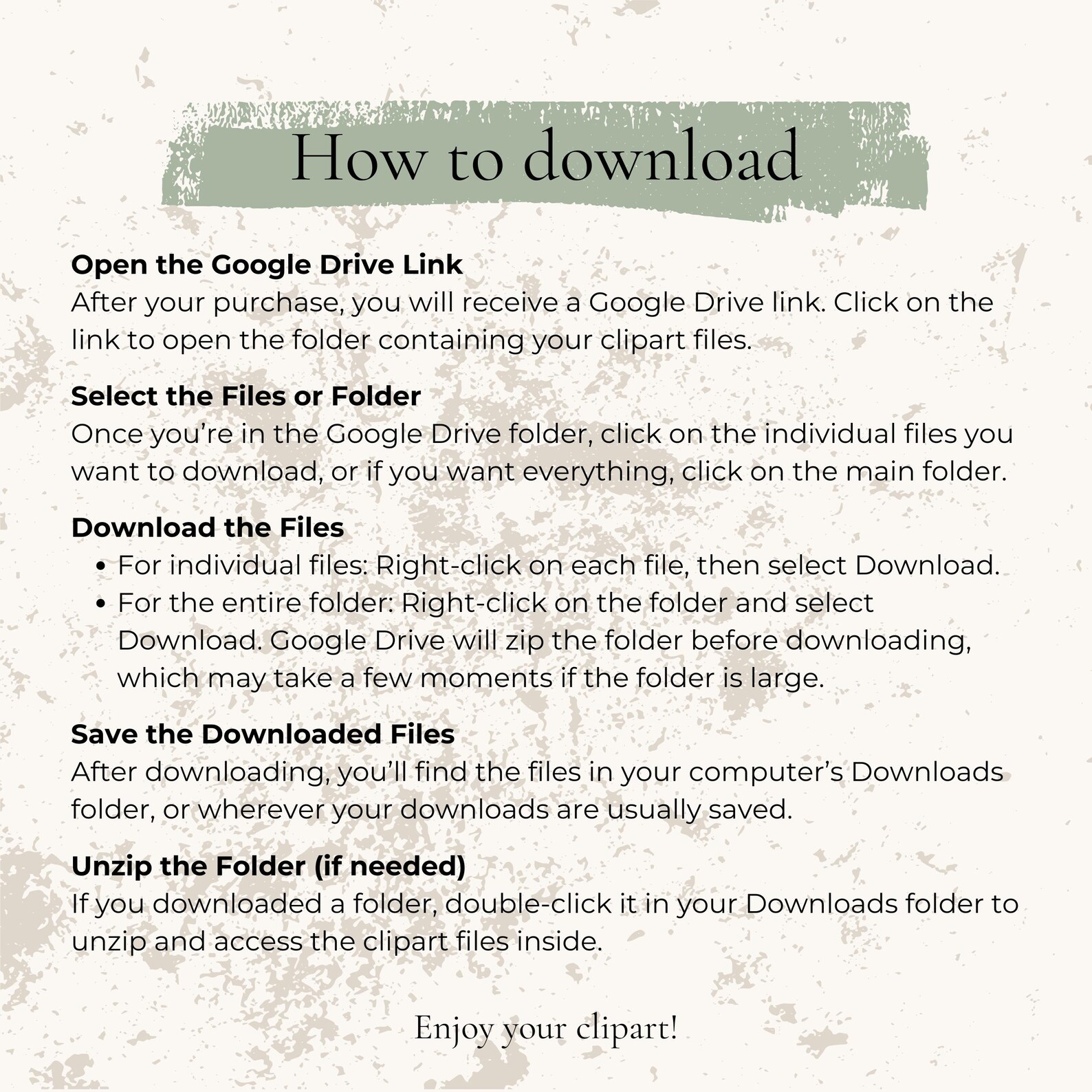 How to download

Open the Google Drive Link
After your purchase, you will receive a Google Drive link. Click on the link to open the folder containing your clipart files.

Select the Files or Folder
Once you're in the Google Drive folder, click on the individual files you want to download, or if you want everything, click on the main folder.

Download the Files
• For individual files: Right-click on each file, then select Download.
• For the entire folder: Right-click on the folder and select Download. Google Drive will zip the folder before downloading, which may take a few moments if the folder is large.

Save the Downloaded Files
After downloading, you'll find the files in your computer's Downloads folder, or wherever your downloads are usually saved.

Unzip the Folder (if needed)
If you downloaded a folder, double-click it in your Downloads folder to unzip and access the clipart files inside.

Enjoy your clipart!